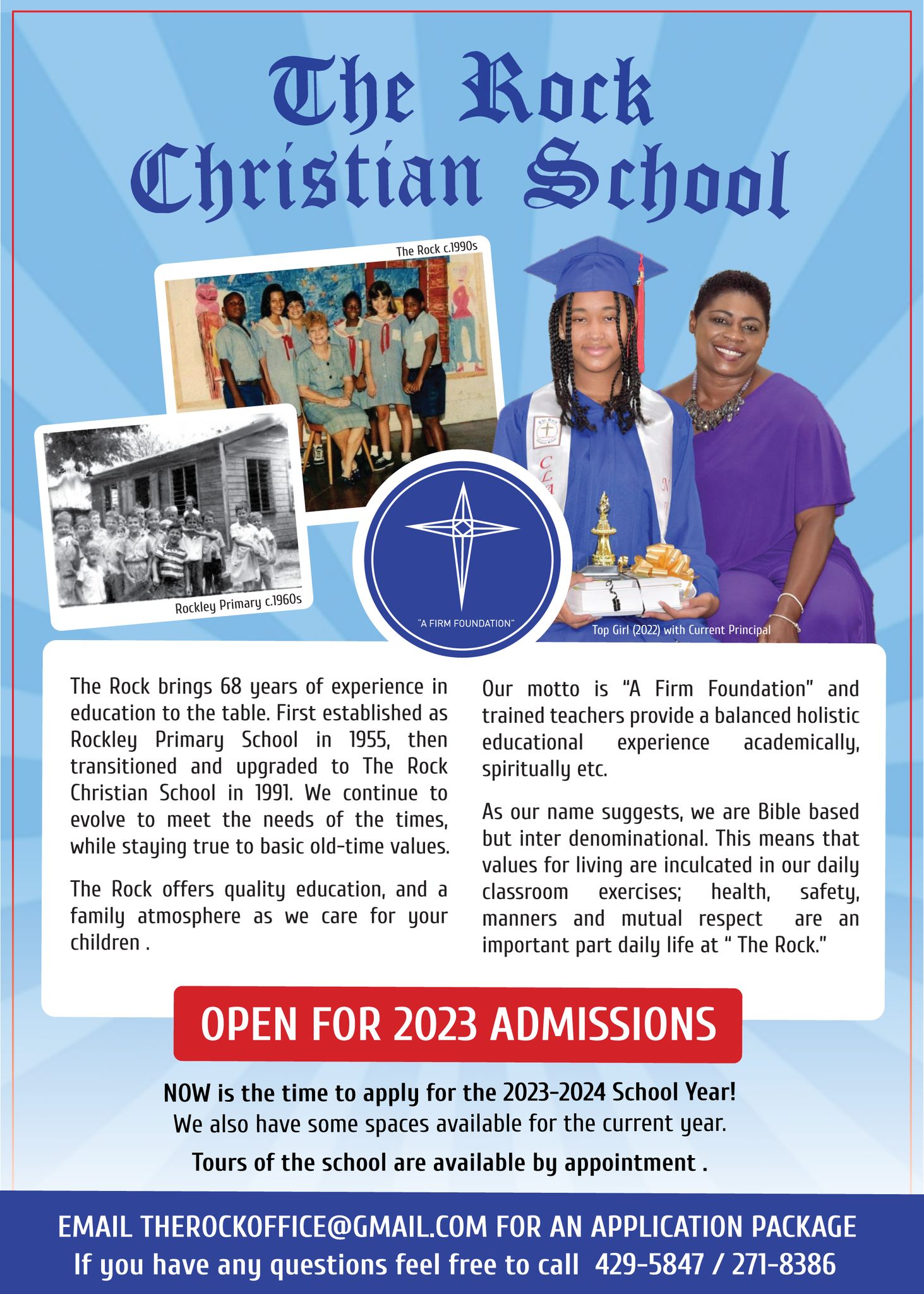 The Rock Christian School

The Rock c.1990s

Rockley Primary c.1960s

"A FIRM FOUNDATION"

Top Girl (2022) with Current Principal

The Rock brings 68 years of experience in education to the table. First established as Rockley Primary School in 1955, then transitioned and upgraded to The Rock Christian School in 1991. We continue to evolve to meet the needs of the times, while staying true to basic old-time values.

The Rock offers quality education, and a family atmosphere as we care for your children .

Our motto is "A Firm Foundation" and trained teachers provide a balanced holistic educational experience academically, spiritually etc.

As our name suggests, we are Bible based but inter denominational. This means that values for living are inculcated in our daily classroom exercises; health, safety, manners and mutual respect are an important part daily life at " The Rock."

OPEN FOR 2023 ADMISSIONS

NOW is the time to apply for the 2023-2024 School Year!
We also have some spaces available for the current year.

Tours of the school are available by appointment .

EMAIL THEROCKOFFICE@GMAIL.COM FOR AN APPLICATION PACKAGE
If you have any questions feel free to call 429-5847 / 271-8386